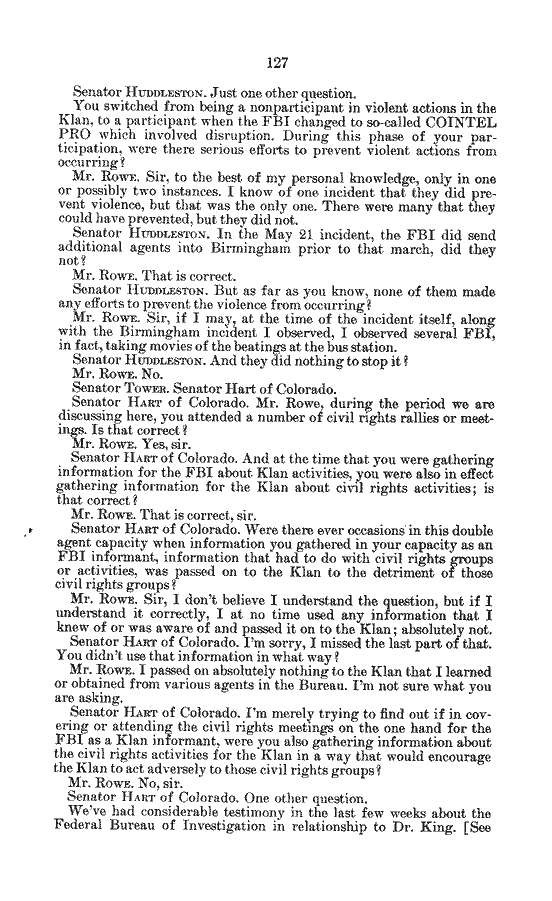 127

Senator HUDDLESTON. Just one other question.

You switched from being a nonparticipant in violent actions in the Klan, to a participant when the FBI changed to so-called COINTEL PRO which involved disruption. During this phase of your participation, were there serious efforts to prevent violent actions from occurring?

Mr. ROWE. Sir, to the best of my personal knowledge, only in one or possibly two instances. I know of one incident that they did prevent violence, but that was the only one. There were many that they could have prevented, but they did not.

Senator HUDDLESTON. In the May 21 incident, the FBI did send additional agents into Birmingham prior to that march, did they not?

Mr. ROWE. That is correct.

Senator HUDDLESTON. But as far as you know, none of them made any efforts to prevent the violence from occurring?

Mr. ROWE. Sir, if I may, at the time of the incident itself, along with the Birmingham incident I observed, I observed several FBI, in fact, taking movies of the beatings at the bus station.

Senator HUDDLESTON. And they did nothing to stop it?

Mr. ROWE. No.

Senator TOWER. Senator Hart of Colorado.

Senator HART of Colorado. Mr. Rowe, during the period we are discussing here, you attended a number of civil rights rallies or meetings. Is that correct?

Mr. ROWE. Yes, sir.

Senator HART of Colorado. And at the time that you were gathering information for the FBI about Klan activities, you were also in effect gathering information for the Klan about civil rights activities; is that correct?

Mr. ROWE. That is correct, sir.

Senator HART of Colorado. Were there ever occasions in this double agent capacity when information you gathered in your capacity as an FBI informant, information that had to do with civil rights groups or activities, was passed on to the Klan to the detriment of those civil rights groups?

Mr. ROWE. Sir, I don't believe I understand the question, but if I understand it correctly, I at no time used any information that I knew of or was aware of and passed it on to the Klan; absolutely not.

Senator HART of Colorado. I'm sorry, I missed the last part of that. You didn't use that information in what way?

Mr. ROWE. I passed on absolutely nothing to the Klan that I learned or obtained from various agents in the Bureau. I'm not sure what you are asking.

Senator HART of Colorado. I'm merely trying to find out if in covering or attending the civil rights meetings on the one hand for the FBI as a Klan informant, were you also gathering information about the civil rights activities for the Klan in a way that would encourage the Klan to act adversely to those civil rights groups?

Mr. ROWE. No, sir.

Senator HART of Colorado. One other question.

We've had considerable testimony in the last few weeks about the Federal Bureau of Investigation in relationship to Dr. King. [See